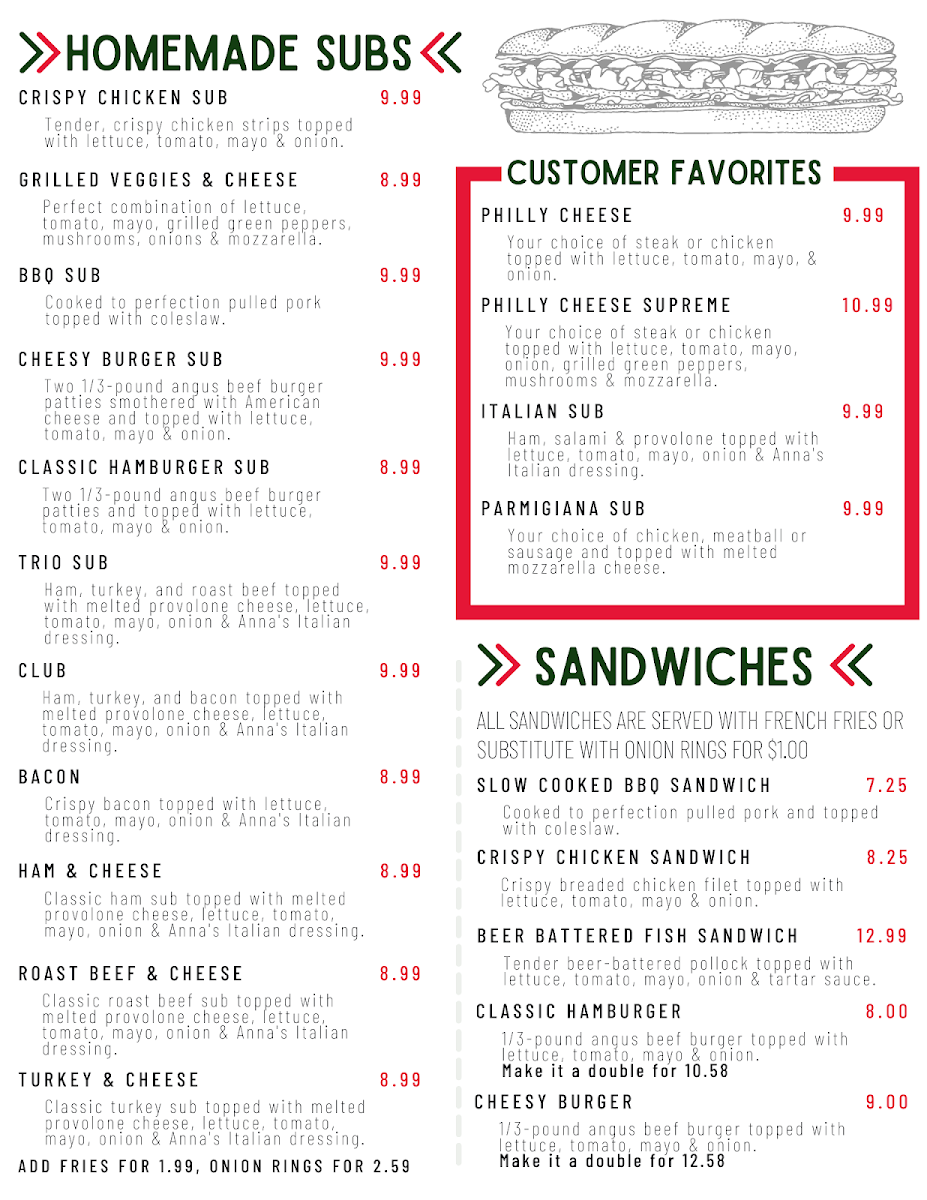 HOMEMADE SUBS

CRISPY CHICKEN SUB 9.99
Tender, crispy chicken strips topped with lettuce, tomato, mayo & onion.

GRILLED VEGGIES & CHEESE 8.99
Perfect combination of lettuce, tomato, mayo, grilled green peppers, mushrooms, onions & mozzarella.

BBQ SUB 9.99
Cooked to perfection pulled pork topped with coleslaw.

CHEESY BURGER SUB 9.99
Two 1/3-pound angus beef burger patties smothered with American cheese and topped with lettuce, tomato, mayo & onion.

CLASSIC HAMBURGER SUB 8.99
Two 1/3-pound angus beef burger patties and topped with lettuce, tomato, mayo & onion.

TRIO SUB 9.99
Ham, turkey, and roast beef topped with melted provolone cheese, lettuce, tomato, mayo, onion & Anna's Italian dressing.

CLUB 9.99
Ham, turkey, and bacon topped with melted provolone cheese, lettuce, tomato, mayo, onion & Anna's Italian dressing.

BACON 8.99
Crispy bacon topped with lettuce, tomato, mayo, onion & Anna's Italian dressing.

HAM & CHEESE 8.99
Classic ham sub topped with melted provolone cheese, lettuce, tomato, mayo, onion & Anna's Italian dressing.

ROAST BEEF & CHEESE 8.99
Classic roast beef sub topped with melted provolone cheese, lettuce, tomato, mayo, onion & Anna's Italian dressing.

TURKEY & CHEESE 8.99
Classic turkey sub topped with melted provolone cheese, lettuce, tomato, mayo, onion & Anna's Italian dressing.

ADD FRIES FOR 1.99, ONION RINGS FOR 2.59

CUSTOMER FAVORITES

PHILLY CHEESE 9.99
Your choice of steak or chicken topped with lettuce, tomato, mayo, & onion.

PHILLY CHEESE SUPREME 10.99
Your choice of steak or chicken topped with lettuce, tomato, mayo, onion, grilled green peppers, mushrooms & mozzarella.

ITALIAN SUB 9.99
Ham, salami & provolone topped with lettuce, tomato, mayo, onion & Anna's Italian dressing.

PARMIGIANA SUB 9.99
Your choice of chicken, meatball or sausage and topped with melted mozzarella cheese.

SANDWICHES

ALL SANDWICHES ARE SERVED WITH FRENCH FRIES OR SUBSTITUTE WITH ONION RINGS FOR $1.00

SLOW COOKED BBQ SANDWICH 7.25
Cooked to perfection pulled pork and topped with coleslaw.

CRISPY CHICKEN SANDWICH 8.25
Crispy breaded chicken filet topped with lettuce, tomato, mayo & onion.

BEER BATTERED FISH SANDWICH 12.99
Tender beer-battered pollock topped with lettuce, tomato, mayo, onion & tartar sauce.

CLASSIC HAMBURGER 8.00
1/3-pound angus beef burger topped with lettuce, tomato, mayo & onion.
Make it a double for 10.58

CHEESY BURGER 9.00
1/3-pound angus beef burger topped with lettuce, tomato, mayo & onion.
Make it a double for 12.58